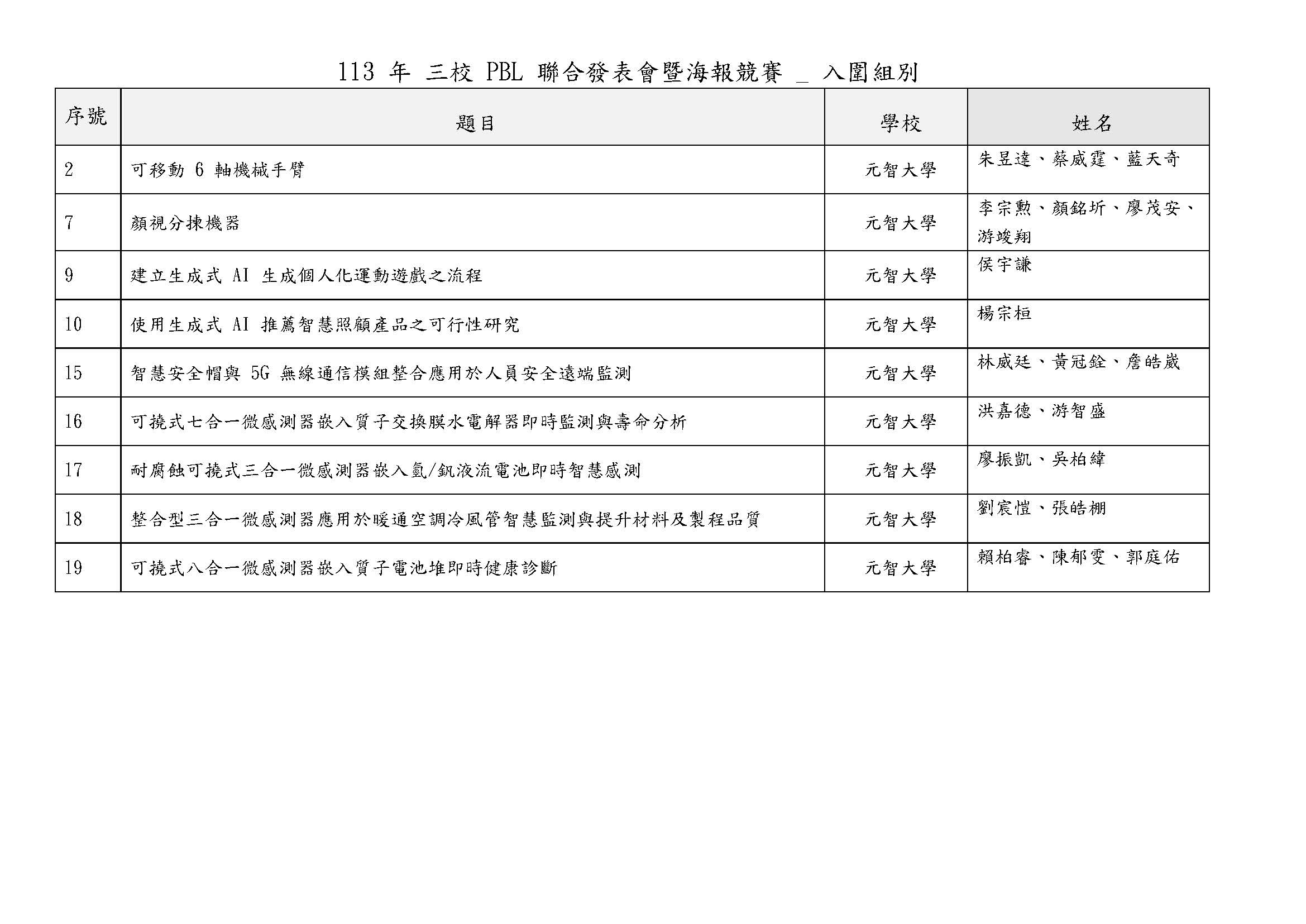 113 年 三校 PBL 聯合發表會暨海報競賽 _ 入圍組別

| 序號 | 題目 | 學校 | 姓名 |
|---|---|---|---|
| 2 | 可移動 6 軸機械手臂 | 元智大學 | 朱昱達、蔡威霆、藍天奇 |
| 7 | 顏視分揀機器 | 元智大學 | 李宗勳、顏銘圻、廖茂安、游竣翔 |
| 9 | 建立生成式 AI 生成個人化運動遊戲之流程 | 元智大學 | 侯宇謙 |
| 10 | 使用生成式 AI 推薦智慧照顧產品之可行性研究 | 元智大學 | 楊宗桓 |
| 15 | 智慧安全帽與 5G 無線通信模組整合應用於人員安全遠端監測 | 元智大學 | 林威廷、黃冠銓、詹皓崴 |
| 16 | 可撓式七合一微感測器嵌入質子交換膜水電解器即時監測與壽命分析 | 元智大學 | 洪嘉德、游智盛 |
| 17 | 耐腐蝕可撓式三合一微感測器嵌入氫/釩液流電池即時智慧感測 | 元智大學 | 廖振凱、吳柏緯 |
| 18 | 整合型三合一微感測器應用於暖通空調冷風管智慧監測與提升材料及製程品質 | 元智大學 | 劉宸愷、張皓棚 |
| 19 | 可撓式八合一微感測器嵌入質子電池堆即時健康診斷 | 元智大學 | 賴柏睿、陳郁雯、郭庭佑 |